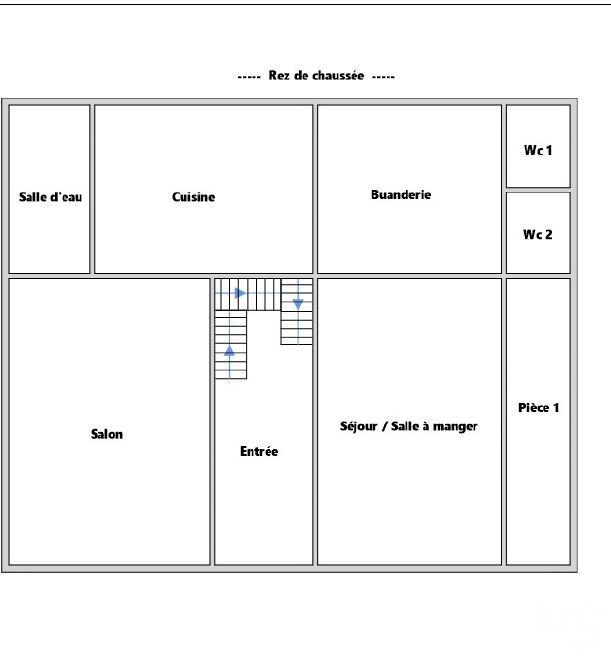 ----- Rez de chaussée -----

Salle d'eau

Cuisine

Buanderie

Wc 1

Wc 2

Salon

Entrée

Séjour / Salle à manger

Pièce 1